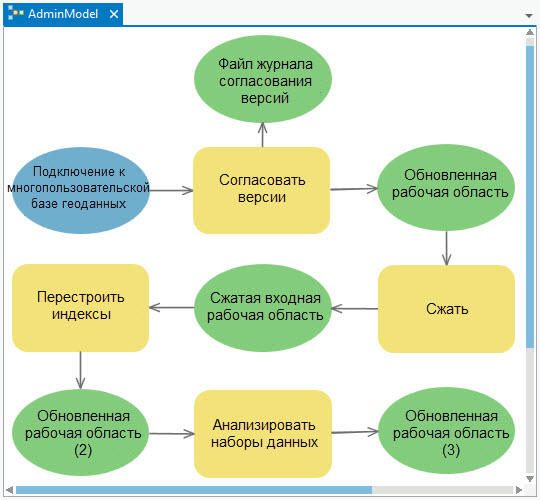 AdminModel

Файл журнала согласования версий

Подключение к многопользовательской базе геоданных

Согласовать версии

Обновленная рабочая область

Перестроить индексы

Сжатая входная рабочая область

Сжать

Обновленная рабочая область (2)

Анализировать наборы данных

Обновленная рабочая область (3)